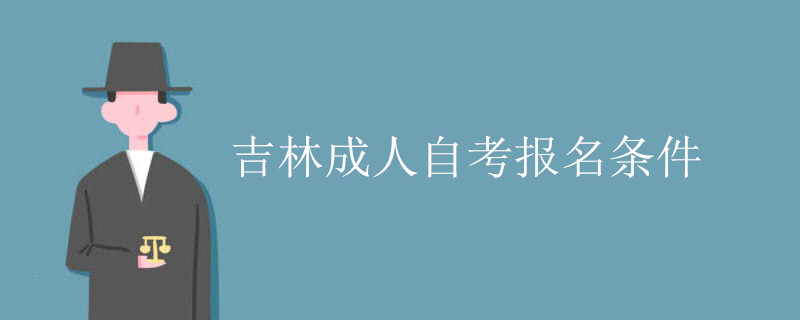 吉林成人自考报名条件